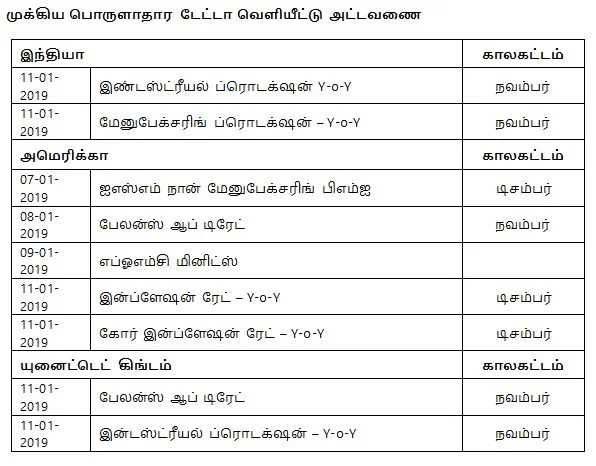 முக்கிய பொருளாதார டேட்டா வெளியீட்டு அட்டவணை

| இந்தியா | | காலகட்டம் |
|---|---|---|
| 11-01-2019 | இண்டஸ்ட்ரீயல் ப்ரொடக்ஷன் Y-o-Y | நவம்பர் |
| 11-01-2019 | மேனுபேக்சரிங் ப்ரொடக்ஷன் – Y-o-Y | நவம்பர் |
| அமெரிக்கா | | காலகட்டம் |
| 07-01-2019 | ஐஎஸ்எம் நான் மேனுபேக்சரிங் பிஎம்ஐ | டிசம்பர் |
| 08-01-2019 | பேலன்ஸ் ஆப் டிரேட் | நவம்பர் |
| 09-01-2019 | எப்ஓஎம்சி மினிட்ஸ் | |
| 11-01-2019 | இன்ப்ளேஷன் ரேட் – Y-o-Y | டிசம்பர் |
| 11-01-2019 | கோர் இன்ப்ளேஷன் ரேட் – Y-o-Y | டிசம்பர் |
| யுனைட்டெட் கிங்டம் | | காலகட்டம் |
| 11-01-2019 | பேலன்ஸ் ஆப் டிரேட் | நவம்பர் |
| 11-01-2019 | இன்டஸ்ட்ரீயல் ப்ரொடக்ஷன் – Y-o-Y | நவம்பர் |